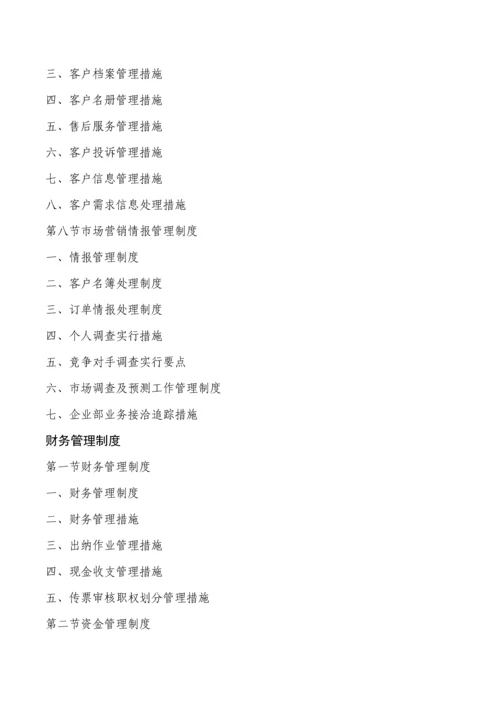 三、客户档案管理措施

四、客户名册管理措施

五、售后服务管理措施

六、客户投诉管理措施

七、客户信息管理措施

八、客户需求信息处理措施

第八节市场营销情报管理制度

一、情报管理制度

二、客户名簿处理制度

三、订单情报处理制度

四、个人调查实行措施

五、竞争对手调查实行要点

六、市场调查及预测工作管理制度

七、企业部业务接洽追踪措施

财务管理制度

第一节财务管理制度

一、财务管理制度

二、财务管理措施

三、出纳作业管理措施

四、现金收支管理措施

五、传票审核职权划分管理措施

第二节资金管理制度